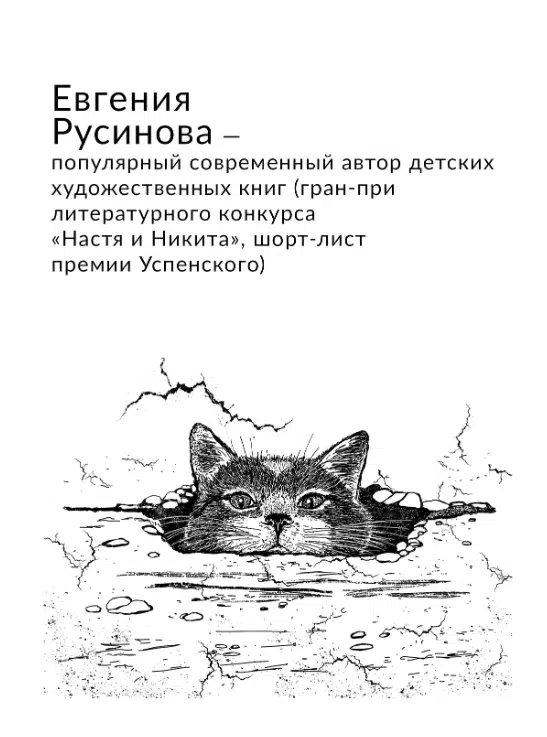 Евгения Русинова –

популярный современный автор детских художественных книг (гран-при литературного конкурса «Настя и Никита», шорт-лист премии Успенского)